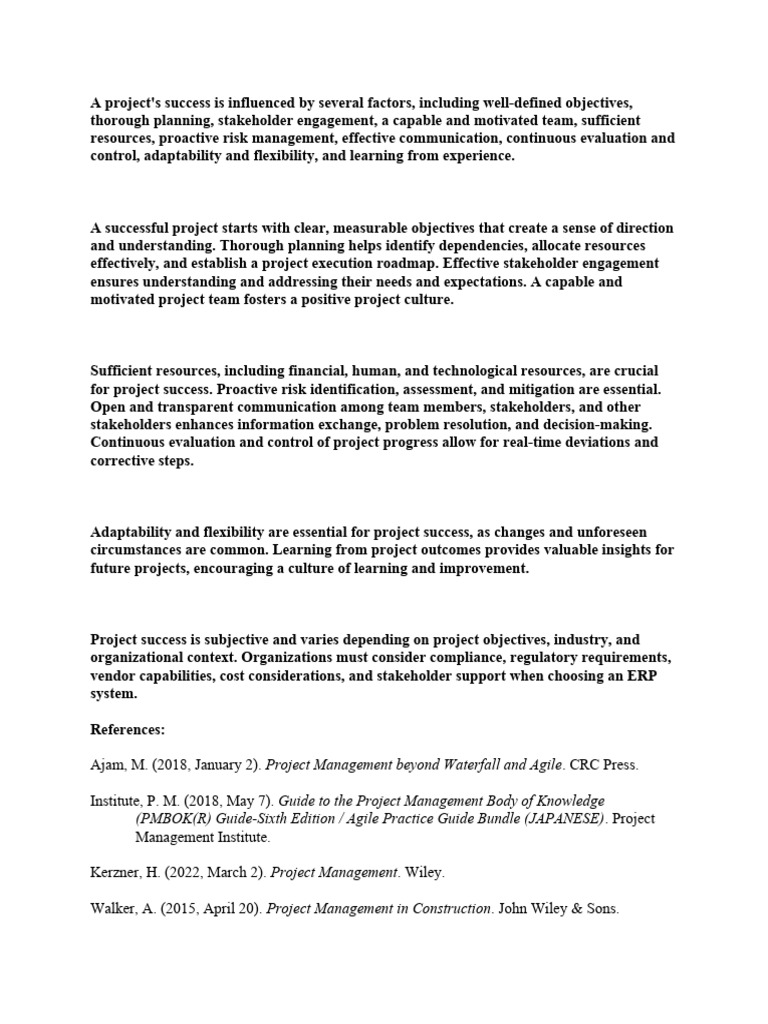 A project's success is influenced by several factors, including well-defined objectives, thorough planning, stakeholder engagement, a capable and motivated team, sufficient resources, proactive risk management, effective communication, continuous evaluation and control, adaptability and flexibility, and learning from experience.

A successful project starts with clear, measurable objectives that create a sense of direction and understanding. Thorough planning helps identify dependencies, allocate resources effectively, and establish a project execution roadmap. Effective stakeholder engagement ensures understanding and addressing their needs and expectations. A capable and motivated project team fosters a positive project culture.

Sufficient resources, including financial, human, and technological resources, are crucial for project success. Proactive risk identification, assessment, and mitigation are essential. Open and transparent communication among team members, stakeholders, and other stakeholders enhances information exchange, problem resolution, and decision-making. Continuous evaluation and control of project progress allow for real-time deviations and corrective steps.

Adaptability and flexibility are essential for project success, as changes and unforeseen circumstances are common. Learning from project outcomes provides valuable insights for future projects, encouraging a culture of learning and improvement.

Project success is subjective and varies depending on project objectives, industry, and organizational context. Organizations must consider compliance, regulatory requirements, vendor capabilities, cost considerations, and stakeholder support when choosing an ERP system.

References:

Ajam, M. (2018, January 2). Project Management beyond Waterfall and Agile. CRC Press.

Institute, P. M. (2018, May 7). Guide to the Project Management Body of Knowledge (PMBOK(R) Guide-Sixth Edition / Agile Practice Guide Bundle (JAPANESE). Project Management Institute.

Kerzner, H. (2022, March 2). Project Management. Wiley.

Walker, A. (2015, April 20). Project Management in Construction. John Wiley & Sons.